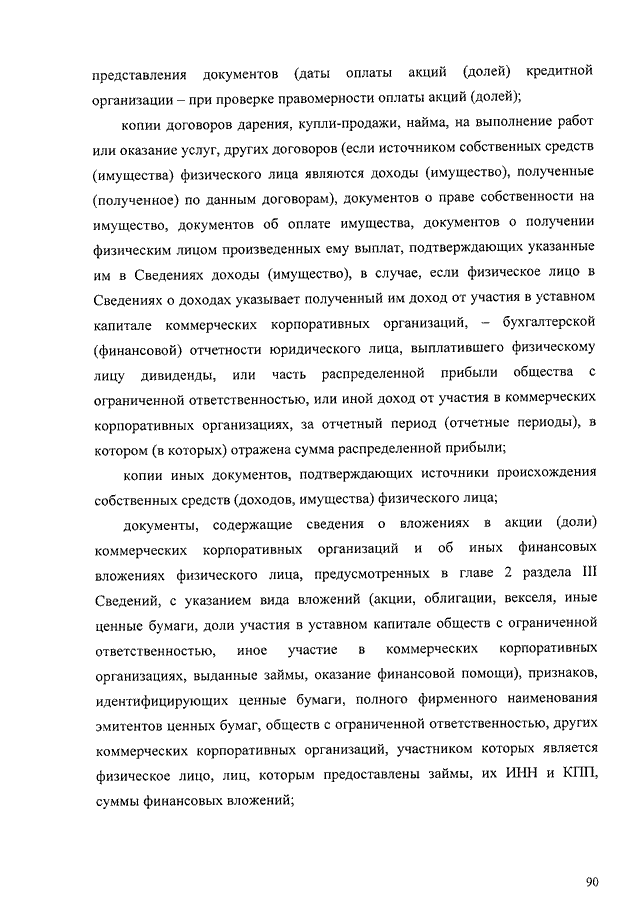 представления документов (даты оплаты акций (долей) кредитной организации – при проверке правомерности оплаты акций (долей);

копии договоров дарения, купли-продажи, найма, на выполнение работ или оказание услуг, других договоров (если источником собственных средств (имущества) физического лица являются доходы (имущество), полученные (полученное) по данным договорам), документов о праве собственности на имущество, документов об оплате имущества, документов о получении физическим лицом произведенных ему выплат, подтверждающих указанные им в Сведениях доходы (имущество), в случае, если физическое лицо в Сведениях о доходах указывает полученный им доход от участия в уставном капитале коммерческих корпоративных организаций, – бухгалтерской (финансовой) отчетности юридического лица, выплатившего физическому лицу дивиденды, или часть распределенной прибыли общества с ограниченной ответственностью, или иной доход от участия в коммерческих корпоративных организациях, за отчетный период (отчетные периоды), в котором (в которых) отражена сумма распределенной прибыли;

копии иных документов, подтверждающих источники происхождения собственных средств (доходов, имущества) физического лица;

документы, содержащие сведения о вложениях в акции (доли) коммерческих корпоративных организаций и об иных финансовых вложениях физического лица, предусмотренных в главе 2 раздела III Сведений, с указанием вида вложений (акции, облигации, векселя, иные ценные бумаги, доли участия в уставном капитале обществ с ограниченной ответственностью, иное участие в коммерческих корпоративных организациях, выданные займы, оказание финансовой помощи), признаков, идентифицирующих ценные бумаги, полного фирменного наименования эмитентов ценных бумаг, обществ с ограниченной ответственностью, других коммерческих корпоративных организаций, участником которых является физическое лицо, лиц, которым предоставлены займы, их ИНН и КПП, суммы финансовых вложений;

90